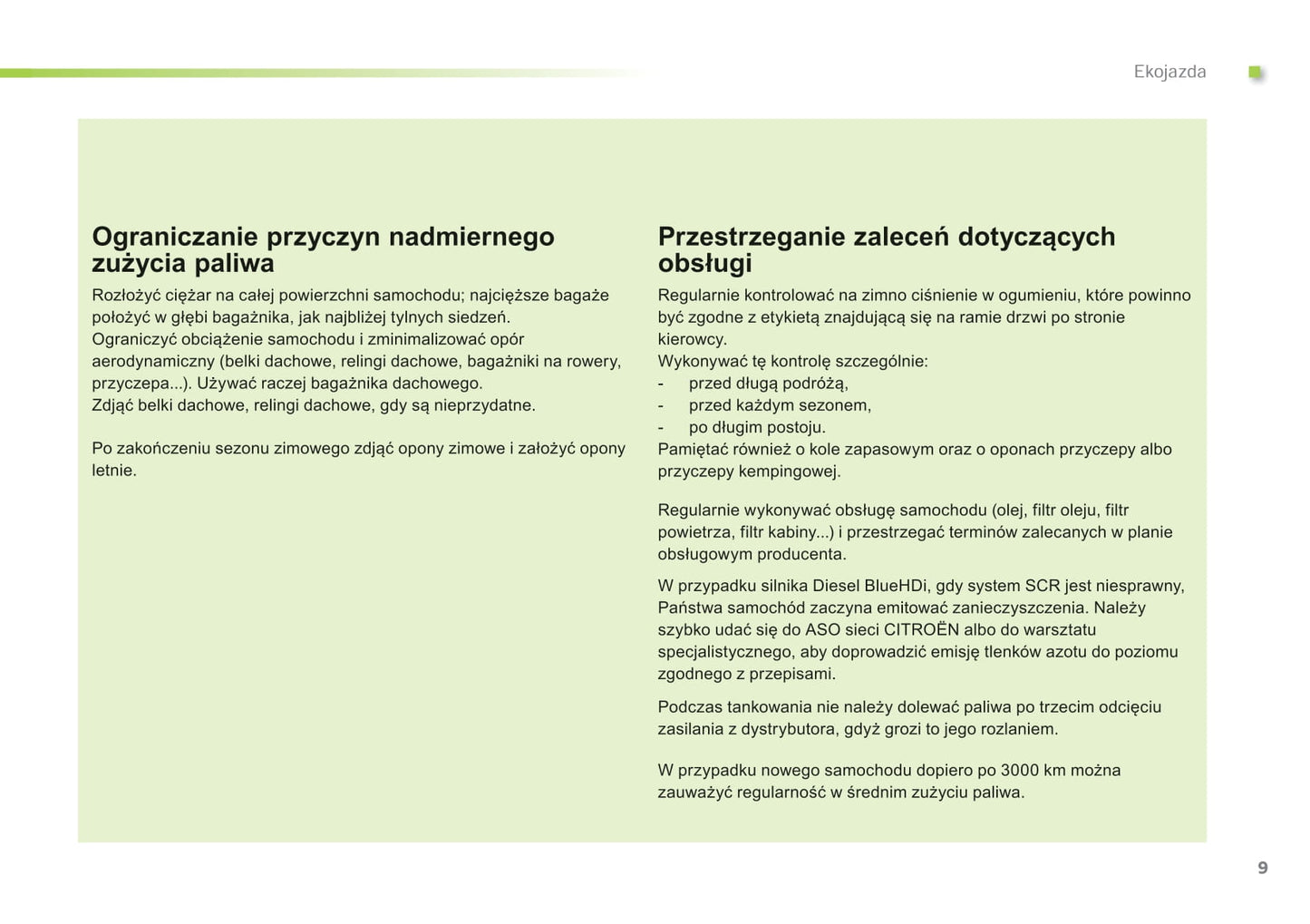 Ekojazda

Ograniczanie przyczyn nadmiernego zużycia paliwa

Rozłożyć ciężar na całej powierzchni samochodu; najcięższe bagaże położyć w głębi bagażnika, jak najbliżej tylnych siedzeń.
Ograniczyć obciążenie samochodu i zminimalizować opór aerodynamiczny (belki dachowe, relingi dachowe, bagażniki na rowery, przyczepa...). Używać raczej bagażnika dachowego.
Zdjąć belki dachowe, relingi dachowe, gdy są nieprzydatne.

Po zakończeniu sezonu zimowego zdjąć opony zimowe i założyć opony letnie.

Przestrzeganie zaleceń dotyczących obsługi

Regularnie kontrolować na zimno ciśnienie w ogumieniu, które powinno być zgodne z etykietą znajdującą się na ramie drzwi po stronie kierowcy.
Wykonywać tę kontrolę szczególnie:
- przed długą podróżą,
- przed każdym sezonem,
- po długim postoju.
Pamiętać również o kole zapasowym oraz o oponach przyczepy albo przyczepy kempingowej.

Regularnie wykonywać obsługę samochodu (olej, filtr oleju, filtr powietrza, filtr kabiny...) i przestrzegać terminów zalecanych w planie obsługowym producenta.

W przypadku silnika Diesel BlueHDi, gdy system SCR jest niesprawny, Państwa samochód zaczyna emitować zanieczyszczenia. Należy szybko udać się do ASO sieci CITROËN albo do warsztatu specjalistycznego, aby doprowadzić emisję tlenków azotu do poziomu zgodnego z przepisami.

Podczas tankowania nie należy dolewać paliwa po trzecim odcięciu zasilania z dystrybutora, gdyż grozi to jego rozlaniem.

W przypadku nowego samochodu dopiero po 3000 km można zauważyć regularność w średnim zużyciu paliwa.

9